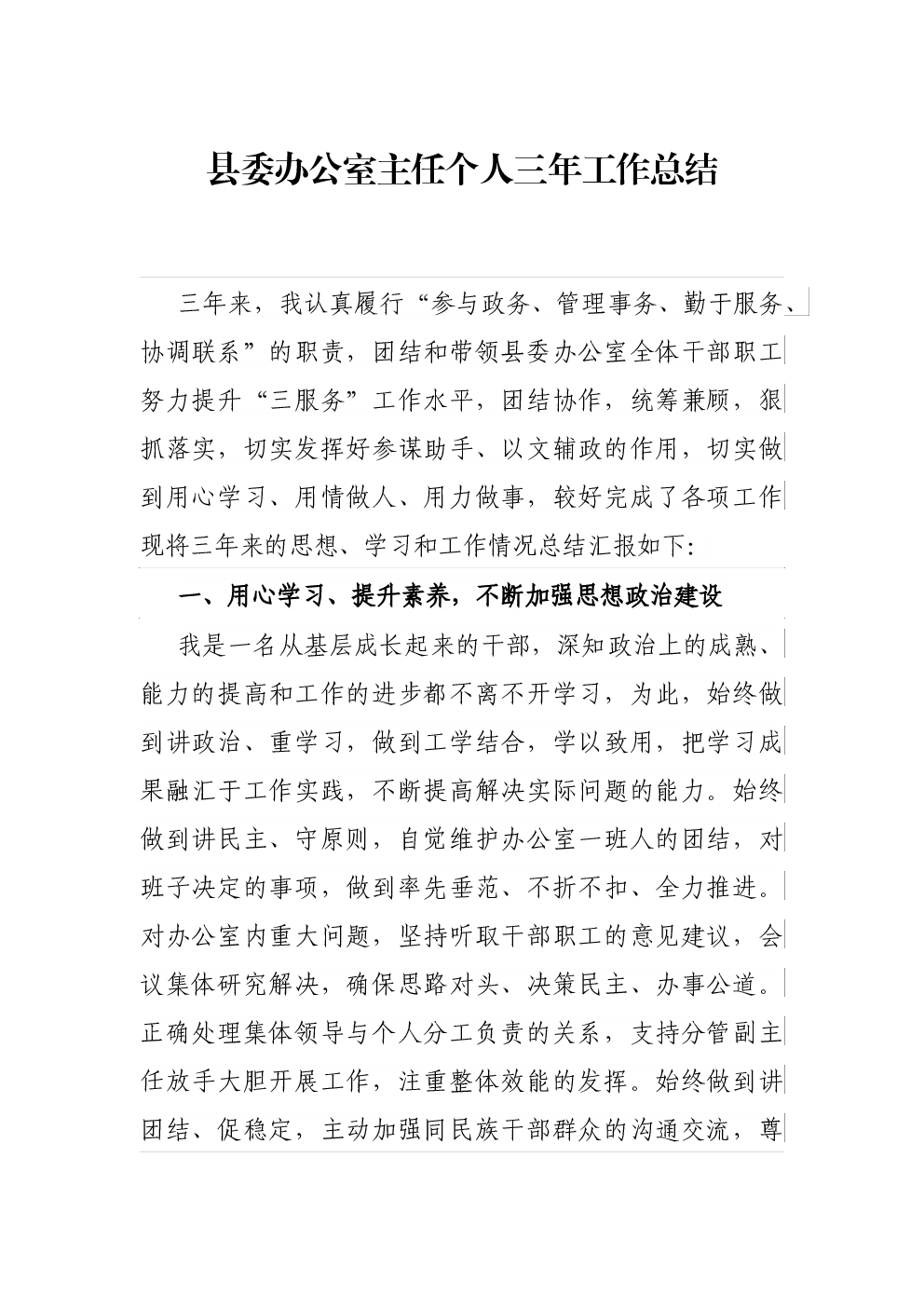 县委办公室主任个人三年工作总结

三年来，我认真履行“参与政务、管理事务、勤于服务、协调联系”的职责，团结和带领县委办公室全体干部职工努力提升“三服务”工作水平，团结协作，统筹兼顾，狠抓落实，切实发挥好参谋助手、以文辅政的作用，切实做到用心学习、用情做人、用力做事，较好完成了各项工作现将三年来的思想、学习和工作情况总结汇报如下:

一、用心学习、提升素养，不断加强思想政治建设

我是一名从基层成长起来的干部，深知政治上的成熟、能力的提高和工作的进步都不离不开学习，为此，始终做到讲政治、重学习，做到工学结合，学以致用，把学习成果融汇于工作实践，不断提高解决实际问题的能力。始终做到讲民主、守原则，自觉维护办公室一班人的团结，对班子决定的事项，做到率先垂范、不折不扣、全力推进。对办公室内重大问题，坚持听取干部职工的意见建议，会议集体研究解决，确保思路对头、决策民主、办事公道。正确处理集体领导与个人分工负责的关系，支持分管副主任放手大胆开展工作，注重整体效能的发挥。始终做到讲团结、促稳定，主动加强同民族干部群众的沟通交流，尊